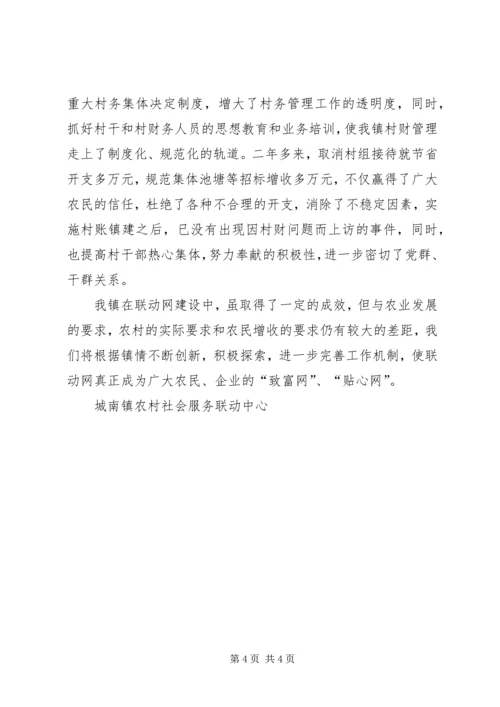 重大村务集体决定制度，增大了村务管理工作的透明度，同时，抓好村干和村财务人员的思想教育和业务培训，使我镇村财管理走上了制度化、规范化的轨道。二年多来，取消村组接待就节省开支多万元，规范集体池塘等招标增收多万元，不仅赢得了广大农民的信任，杜绝了各种不合理的开支，消除了不稳定因素，实施村账镇建之后，已没有出现因村财问题而上访的事件，同时，也提高村干部热心集体，努力奉献的积极性，进一步密切了党群、干群关系。

我镇在联动网建设中，虽取得了一定的成效，但与农业发展的要求，农村的实际要求和农民增收的要求仍有较大的差距，我们将根据镇情不断创新，积极探索，进一步完善工作机制，使联动网真正成为广大农民、企业的“致富网”、“贴心网”。

城南镇农村社会服务联动中心

第 4 页 共 4 页